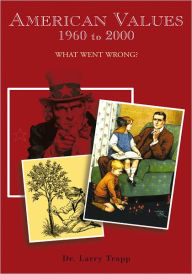 AMERICAN VALUES
1960 to 2000

WHAT WENT WRONG?

Dr. Larry Trapp